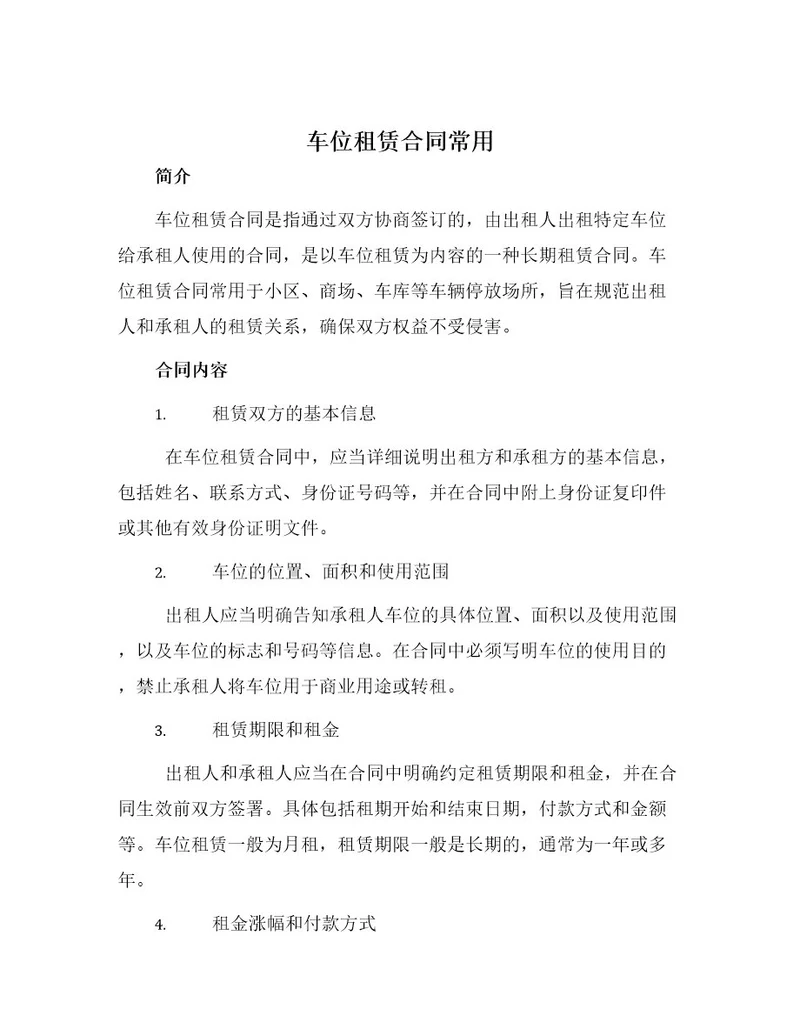 车位租赁合同常用

简介

车位租赁合同是指通过双方协商签订的，由出租人出租特定车位给承租人使用的合同，是以车位租赁为内容的一种长期租赁合同。车位租赁合同常用于小区、商场、车库等车辆停放场所，旨在规范出租人和承租人的租赁关系，确保双方权益不受侵害。

合同内容

1. 租赁双方的基本信息

在车位租赁合同中，应当详细说明出租方和承租方的基本信息，包括姓名、联系方式、身份证号码等，并在合同中附上身份证复印件或其他有效身份证明文件。

2. 车位的位置、面积和使用范围

出租人应当明确告知承租人车位的具体位置、面积以及使用范围，以及车位的标志和号码等信息。在合同中必须写明车位的使用目的，禁止承租人将车位用于商业用途或转租。

3. 租赁期限和租金

出租人和承租人应当在合同中明确约定租赁期限和租金，并在合同生效前双方签署。具体包括租期开始和结束日期，付款方式和金额等。车位租赁一般为月租，租赁期限一般是长期的，通常为一年或多年。

4. 租金涨幅和付款方式